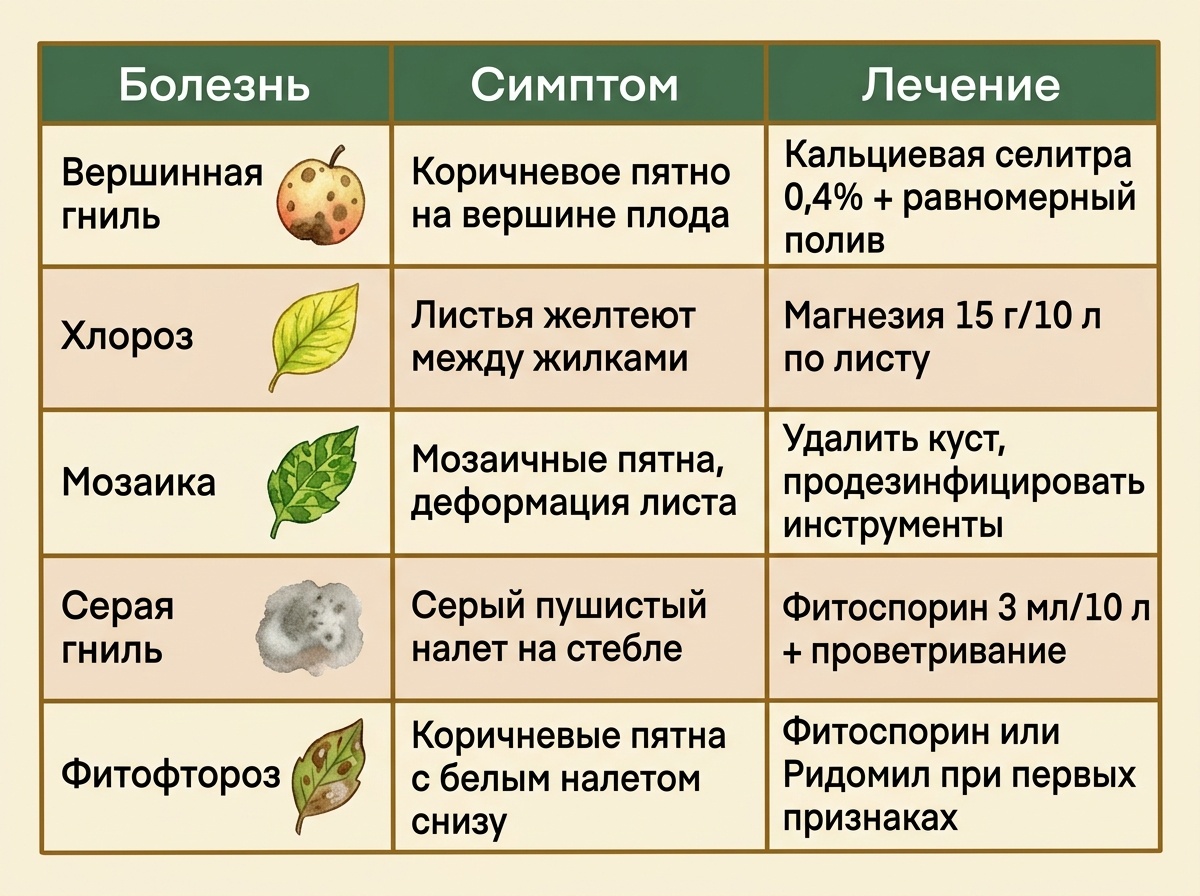 | Болезнь | Симптом | Лечение |
|---|---|---|
| Вершинная гниль | Коричневое пятно на вершине плода | Кальциевая селитра 0,4% + равномерный полив |
| Хлороз | Листья желтеют между жилками | Магнезия 15 г/10 л по листу |
| Мозаика | Мозаичные пятна, деформация листа | Удалить куст, продезинфицировать инструменты |
| Серая гниль | Серый пушистый налет на стебле | Фитоспорин 3 мл/10 л + проветривание |
| Фитофтороз | Коричневые пятна с белым налетом снизу | Фитоспорин или Ридомил при первых признаках |